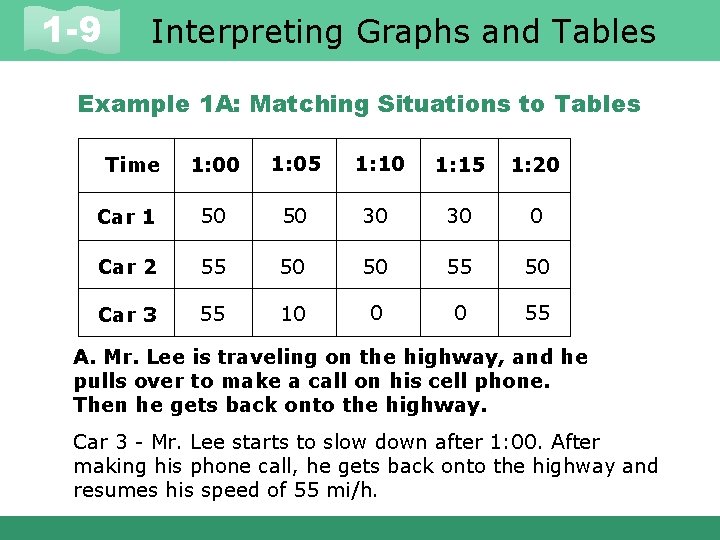 1-9 Interpreting Graphs and Tables

Example 1A: Matching Situations to Tables

| Time | 1:00 | 1:05 | 1:10 | 1:15 | 1:20 |
|---|---|---|---|---|---|
| Car 1 | 50 | 50 | 30 | 30 | 0 |
| Car 2 | 55 | 50 | 50 | 55 | 50 |
| Car 3 | 55 | 10 | 0 | 0 | 55 |

A. Mr. Lee is traveling on the highway, and he pulls over to make a call on his cell phone. Then he gets back onto the highway.

Car 3 - Mr. Lee starts to slow down after 1:00. After making his phone call, he gets back onto the highway and resumes his speed of 55 mi/h.